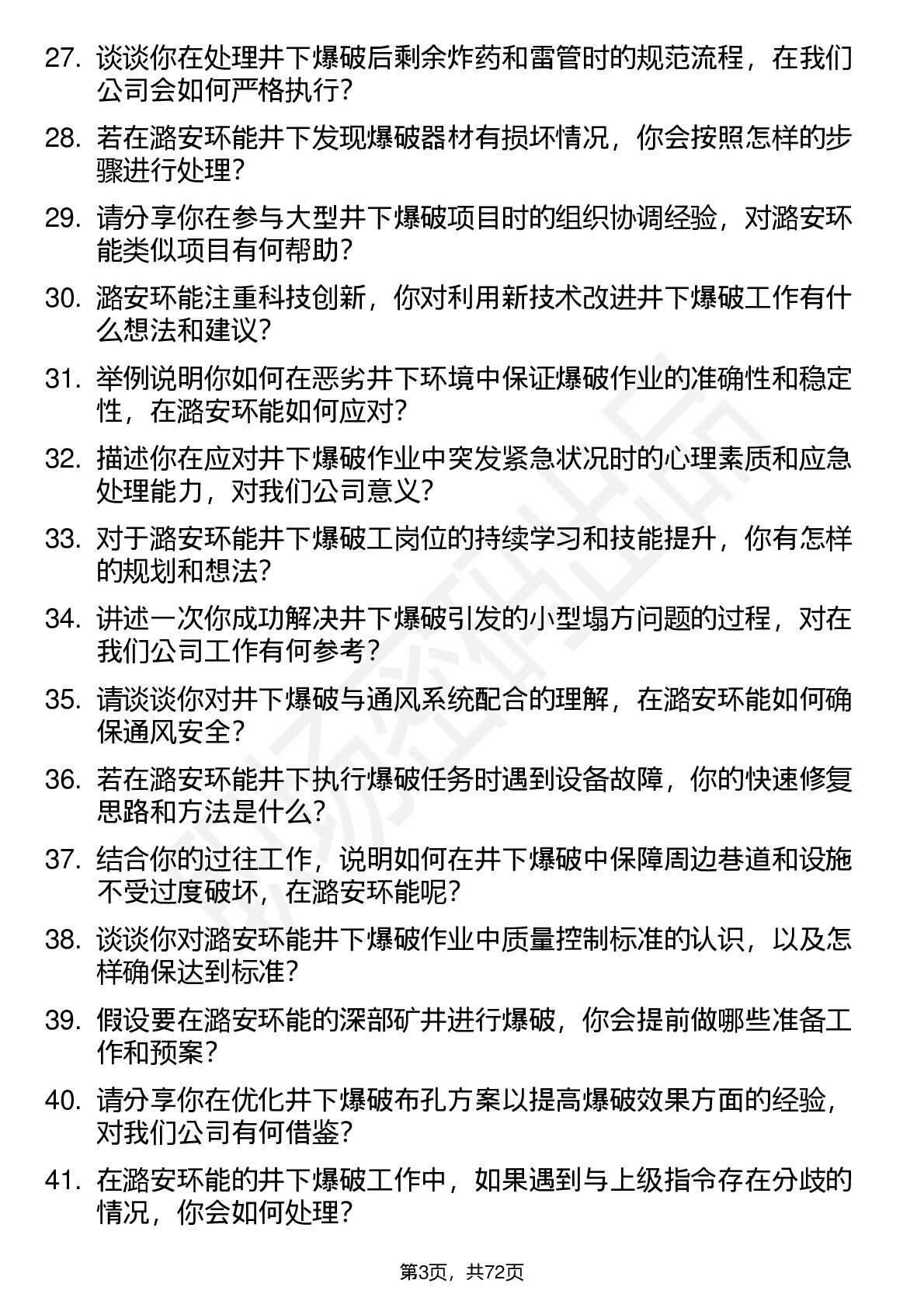 27. 谈谈你在处理井下爆破后剩余炸药和雷管时的规范流程，在我们公司会如何严格执行？

28. 若在潞安环能井下发现爆破器材有损坏情况，你会按照怎样的步骤进行处理？

29. 请分享你在参与大型井下爆破项目时的组织协调经验，对潞安环能类似项目有何帮助？

30. 潞安环能注重科技创新，你对利用新技术改进井下爆破工作有什么想法和建议？

31. 举例说明你如何在恶劣井下环境中保证爆破作业的准确性和稳定性，在潞安环能如何应对？

32. 描述你在应对井下爆破作业中突发紧急状况时的心理素质和应急处理能力，对我们公司意义？

33. 对于潞安环能井下爆破工岗位的持续学习和技能提升，你有怎样的规划和想法？

34. 讲述一次你成功解决井下爆破引发的小型塌方问题的过程，对在我们公司工作有何参考？

35. 请谈谈你对井下爆破与通风系统配合的理解，在潞安环能如何确保通风安全？

36. 若在潞安环能井下执行爆破任务时遇到设备故障，你的快速修复思路和方法是什么？

37. 结合你的过往工作，说明如何在井下爆破中保障周边巷道和设施不受过度破坏，在潞安环能呢？

38. 谈谈你对潞安环能井下爆破作业中质量控制标准的认识，以及怎样确保达到标准？

39. 假设要在潞安环能的深部矿井进行爆破，你会提前做哪些准备工作和预案？

40. 请分享你在优化井下爆破布孔方案以提高爆破效果方面的经验，对我们公司有何借鉴？

41. 在潞安环能的井下爆破工作中，如果遇到与上级指令存在分歧的情况，你会如何处理？

第3页，共72页